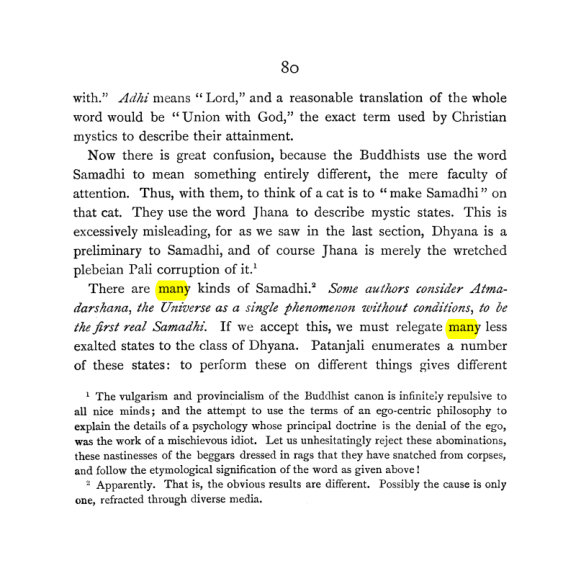 80

with." Adhi means "Lord," and a reasonable translation of the whole word would be "Union with God," the exact term used by Christian mystics to describe their attainment.

Now there is great confusion, because the Buddhists use the word Samadhi to mean something entirely different, the mere faculty of attention. Thus, with them, to think of a cat is to "make Samadhi" on that cat. They use the word Jhana to describe mystic states. This is excessively misleading, for as we saw in the last section, Dhyana is a preliminary to Samadhi, and of course Jhana is merely the wretched plebeian Pali corruption of it.$^{1}$

There are many kinds of Samadhi.$^{2}$ Some authors consider Atmadarshana, the Universe as a single phenomenon without conditions, to be the first real Samadhi. If we accept this, we must relegate many less exalted states to the class of Dhyana. Patanjali enumerates a number of these states: to perform these on different things gives different

$^{1}$ The vulgarism and provincialism of the Buddhist canon is infinitely repulsive to all nice minds; and the attempt to use the terms of an ego-centric philosophy to explain the details of a psychology whose principal doctrine is the denial of the ego, was the work of a mischievous idiot. Let us unhesitatingly reject these abominations, these nastinesses of the beggars dressed in rags that they have snatched from corpses, and follow the etymological signification of the word as given above!

$^{2}$ Apparently. That is, the obvious results are different. Possibly the cause is only one, refracted through diverse media.